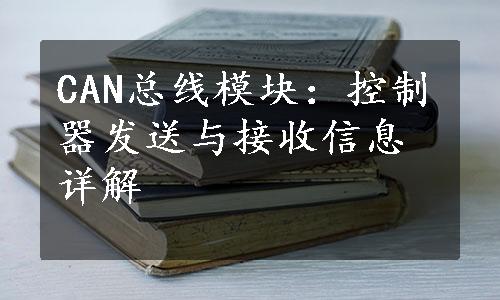 CAN总线模块：控制器发送与接收信息详解